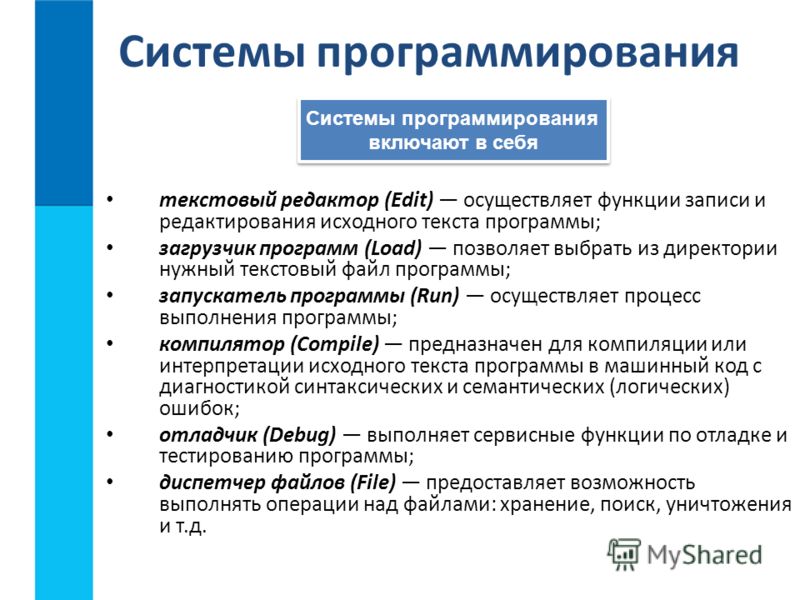 Системы программирования

Системы программирования включают в себя

• текстовый редактор (Edit) — осуществляет функции записи и редактирования исходного текста программы;
• загрузчик программ (Load) — позволяет выбрать из директории нужный текстовый файл программы;
• запускатель программы (Run) — осуществляет процесс выполнения программы;
• компилятор (Compile) — предназначен для компиляции или интерпретации исходного текста программы в машинный код с диагностикой синтаксических и семантических (логических) ошибок;
• отладчик (Debug) — выполняет сервисные функции по отладке и тестированию программы;
• диспетчер файлов (File) — предоставляет возможность выполнять операции над файлами: хранение, поиск, уничтожения и т.д.

MyShared